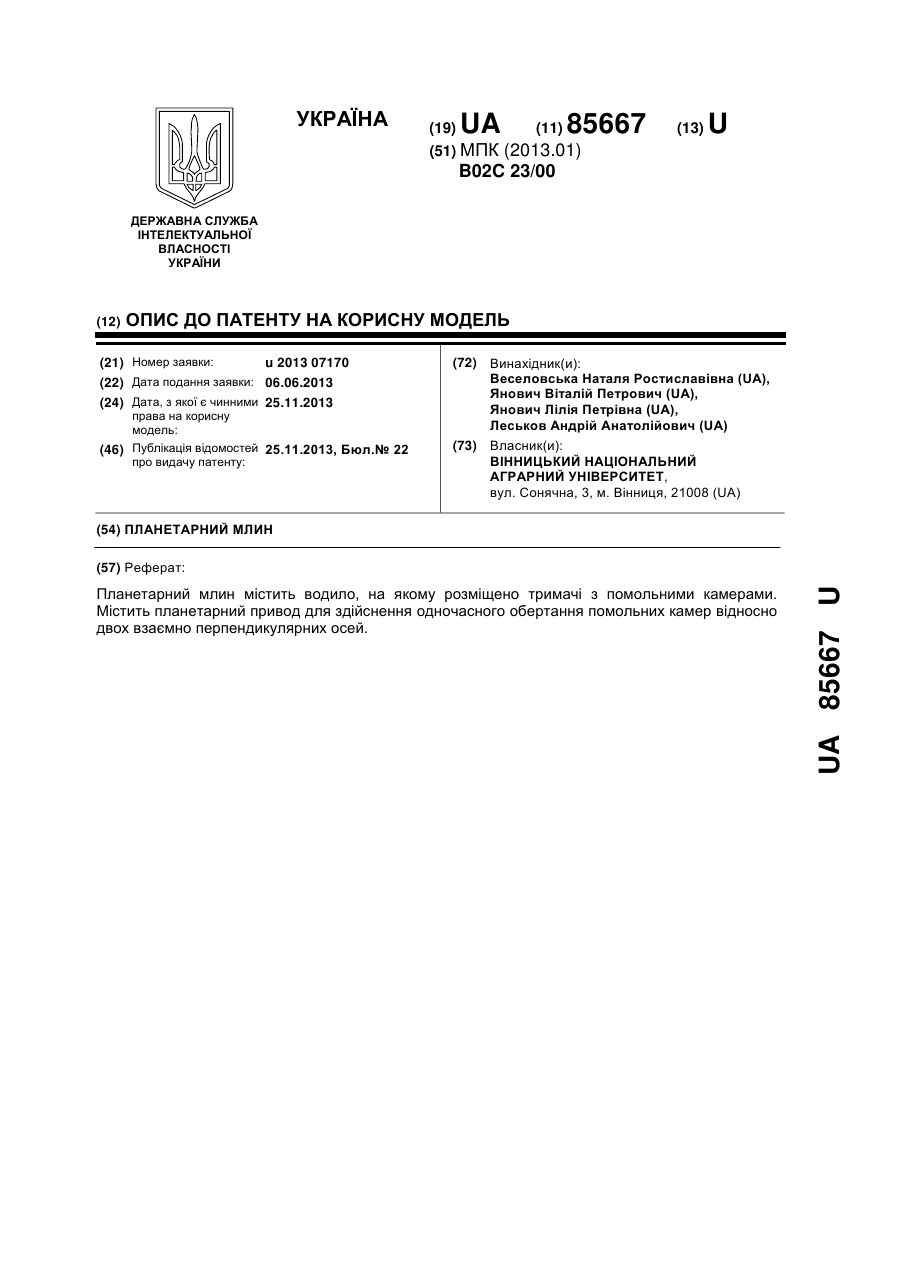 УКРАЇНА

(19) UA (11) 85667 (13) U

(51) МПК (2013.01)
B02C 23/00

ДЕРЖАВНА СЛУЖБА ІНТЕЛЕКТУАЛЬНОЇ ВЛАСНОСТІ УКРАЇНИ

(12) ОПИС ДО ПАТЕНТУ НА КОРИСНУ МОДЕЛЬ

(21) Номер заявки: u 2013 07170
(22) Дата подання заявки: 06.06.2013
(24) Дата, з якої є чинними права на корисну модель: 25.11.2013
(46) Публікація відомостей про видачу патенту: 25.11.2013, Бюл.№ 22

(72) Винахідник(и):
Веселовська Наталя Ростиславівна (UA),
Янович Віталій Петрович (UA),
Янович Лілія Петрівна (UA),
Леськов Андрій Анатолійович (UA)

(73) Власник(и):
ВІННИЦЬКИЙ НАЦІОНАЛЬНИЙ АГРАРНИЙ УНІВЕРСИТЕТ,
вул. Сонячна, 3, м. Вінниця, 21008 (UA)

(54) ПЛАНЕТАРНИЙ МЛИН

(57) Реферат:

Планетарний млин містить водило, на якому розміщено тримачі з помольними камерами. Містить планетарний привод для здійснення одночасного обертання помольних камер відносно двох взаємно перпендикулярних осей.

UA 85667 U